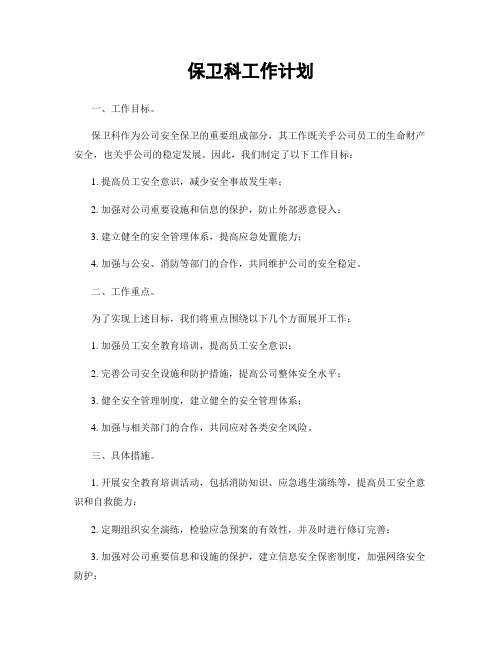 保卫科工作计划

一、工作目标。

保卫科作为公司安全保卫的重要组成部分，其工作既关乎公司员工的生命财产安全，也关乎公司的稳定发展。因此，我们制定了以下工作目标：

1. 提高员工安全意识，减少安全事故发生率；

2. 加强对公司重要设施和信息的保护，防止外部恶意侵入；

3. 建立健全的安全管理体系，提高应急处置能力；

4. 加强与公安、消防等部门的合作，共同维护公司的安全稳定。

二、工作重点。

为了实现上述目标，我们将重点围绕以下几个方面展开工作：

1. 加强员工安全教育培训，提高员工安全意识；

2. 完善公司安全设施和防护措施，提高公司整体安全水平；

3. 健全安全管理制度，建立健全的安全管理体系；

4. 加强与相关部门的合作，共同应对各类安全风险。

三、具体措施。

1. 开展安全教育培训活动，包括消防知识、应急逃生演练等，提高员工安全意识和自救能力；

2. 定期组织安全演练，检验应急预案的有效性，并及时进行修订完善；

3. 加强对公司重要信息和设施的保护，建立信息安全保密制度，加强网络安全防护；